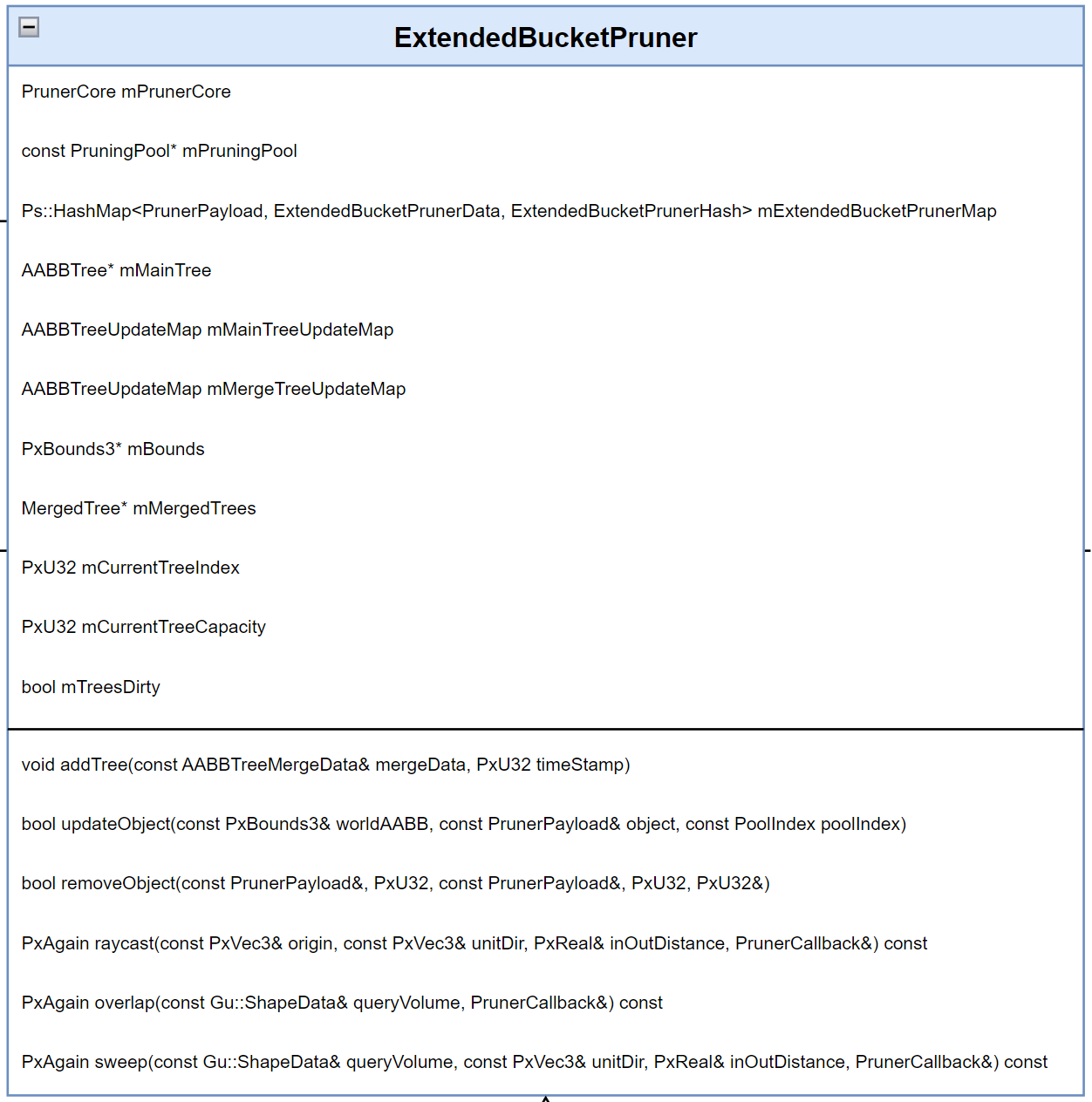 ExtendedBucketPruner

PrunerCore mPrunerCore

const PruningPool* mPruningPool

Ps::HashMap<PrunerPayload, ExtendedBucketPrunerData, ExtendedBucketPrunerHash> mExtendedBucketPrunerMap

AABBTree* mMainTree

AABBTreeUpdateMap mMainTreeUpdateMap

AABBTreeUpdateMap mMergeTreeUpdateMap

PxBounds3* mBounds

MergedTree* mMergedTrees

PxU32 mCurrentTreeIndex

PxU32 mCurrentTreeCapacity

bool mTreesDirty

void addTree(const AABBTreeMergeData& mergeData, PxU32 timeStamp)

bool updateObject(const PxBounds3& worldAABB, const PrunerPayload& object, const PoolIndex poolIndex)

bool removeObject(const PrunerPayload&, PxU32, const PrunerPayload&, PxU32, PxU32&)

PxAgain raycast(const PxVec3& origin, const PxVec3& unitDir, PxReal& inOutDistance, PrunerCallback&) const

PxAgain overlap(const Gu::ShapeData& queryVolume, PrunerCallback&) const

PxAgain sweep(const Gu::ShapeData& queryVolume, const PxVec3& unitDir, PxReal& inOutDistance, PrunerCallback&) const